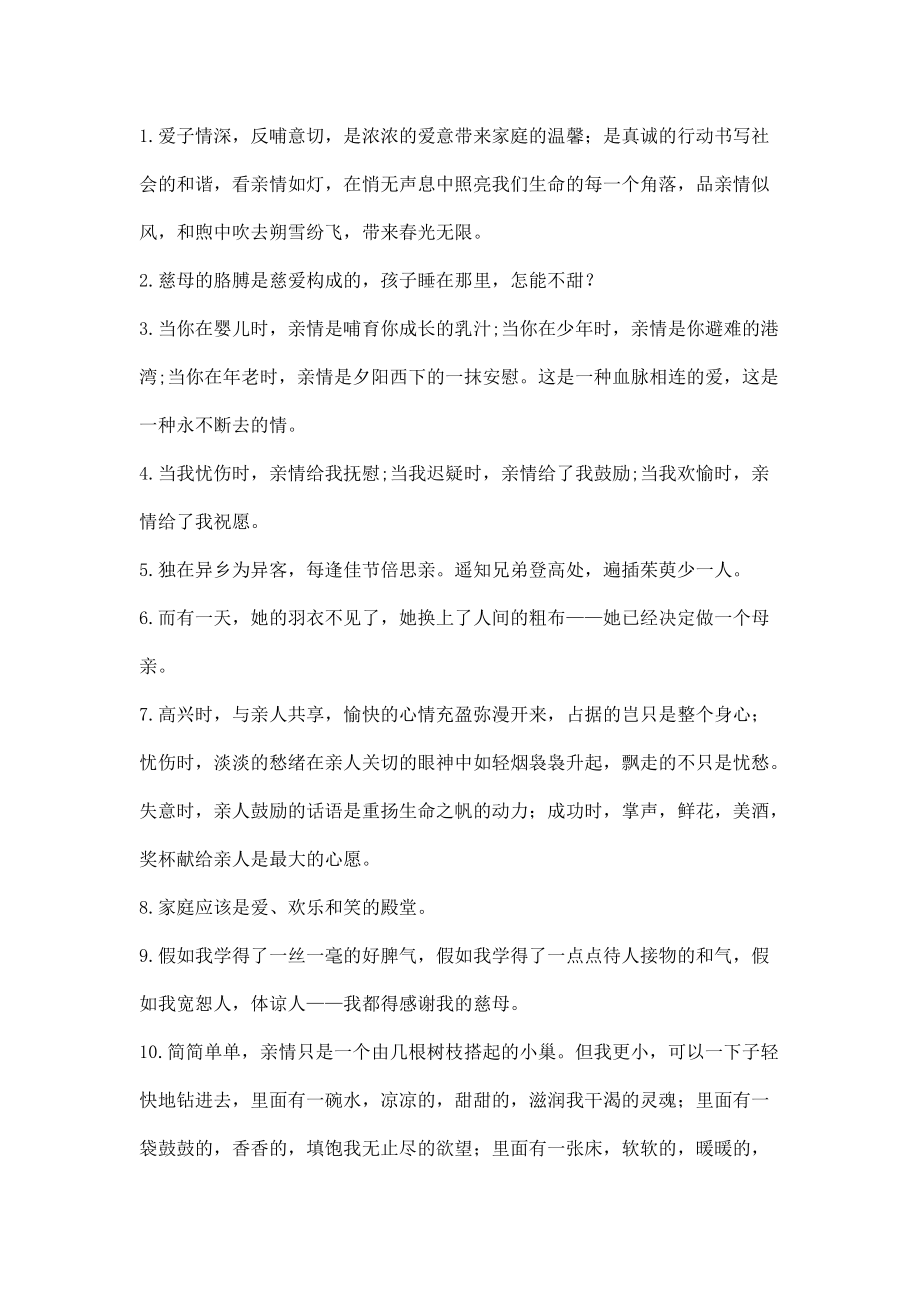 1.爱子情深，反哺意切，是浓浓的爱意带来家庭的温馨；是真诚的行动书写社会的和谐，看亲情如灯，在悄无声息中照亮我们生命的每一个角落，品亲情似风，和煦中吹去朔雪纷飞，带来春光无限。

2.慈母的胳膊是慈爱构成的，孩子睡在那里，怎能不甜？

3.当你在婴儿时，亲情是哺育你成长的乳汁;当你在少年时，亲情是你避难的港湾;当你在年老时，亲情是夕阳西下的一抹安慰。这是一种血脉相连的爱，这是一种永不断去的情。

4.当我忧伤时，亲情给我抚慰;当我迟疑时，亲情给了我鼓励;当我欢愉时，亲情给了我祝愿。

5.独在异乡为异客，每逢佳节倍思亲。遥知兄弟登高处，遍插茱萸少一人。

6.而有一天，她的羽衣不见了，她换上了人间的粗布——她已经决定做一个母亲。

7.高兴时，与亲人共享，愉快的心情充盈弥漫开来，占据的岂只是整个身心；忧伤时，淡淡的愁绪在亲人关切的眼神中如轻烟袅袅升起，飘走的不只是忧愁。失意时，亲人鼓励的话语是重扬生命之帆的动力；成功时，掌声，鲜花，美酒，奖杯献给亲人是最大的心愿。

8.家庭应该是爱、欢乐和笑的殿堂。

9.假如我学得了一丝一毫的好脾气，假如我学得了一点点待人接物的和气，假如我宽恕人，体谅人——我都得感谢我的慈母。

10.简简单单，亲情只是一个由几根树枝搭起的小巢。但我更小，可以一下子轻快地钻进去，里面有一碗水，凉凉的，甜甜的，滋润我干渴的灵魂；里面有一袋鼓鼓的，香香的，填饱我无止尽的欲望；里面有一张床，软软的，暖暖的，